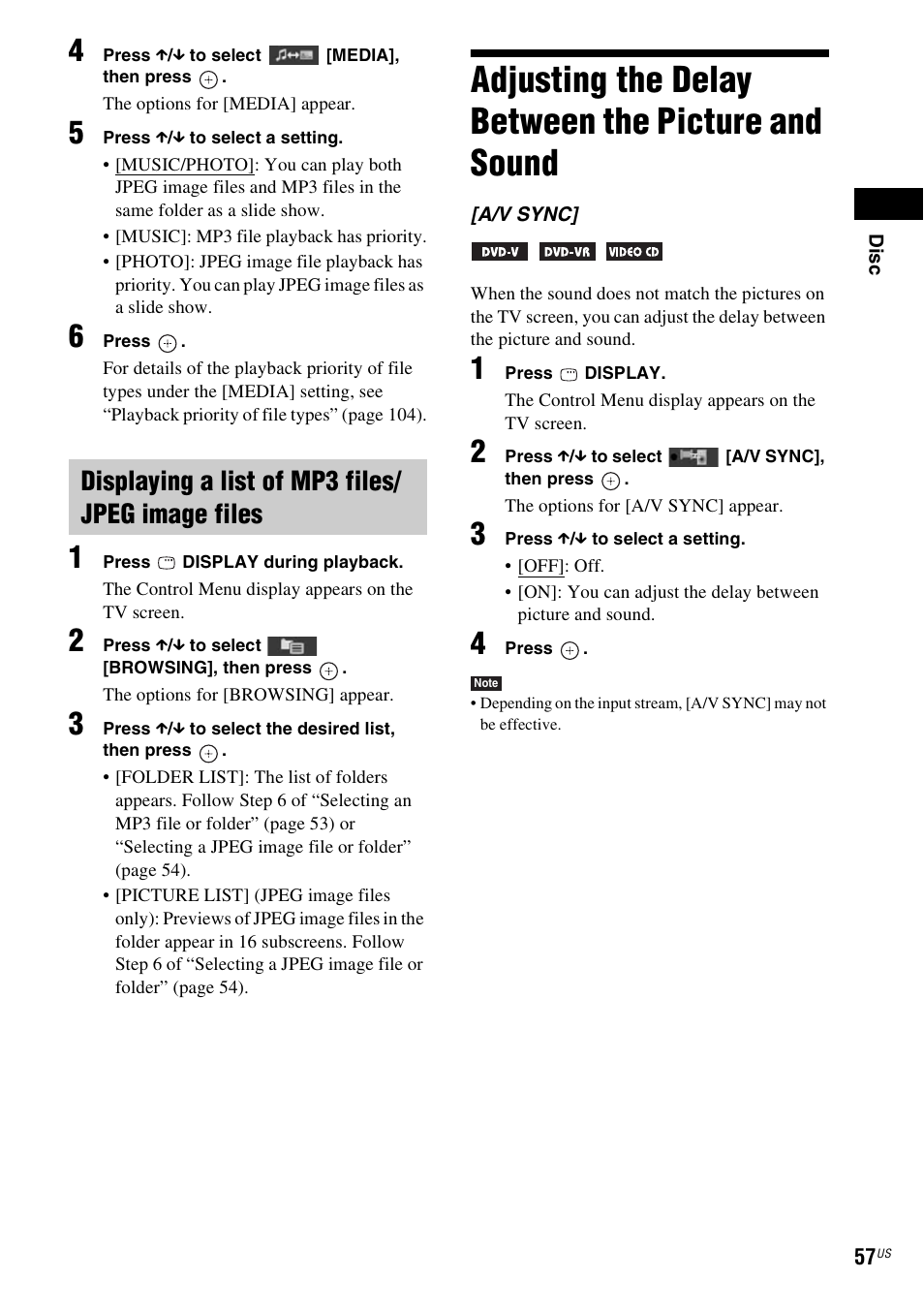 4 Press ↑/↓ to select [MEDIA], then press ⊕.

The options for [MEDIA] appear.

5 Press ↑/↓ to select a setting.

• [MUSIC/PHOTO]: You can play both JPEG image files and MP3 files in the same folder as a slide show.
• [MUSIC]: MP3 file playback has priority.
• [PHOTO]: JPEG image file playback has priority. You can play JPEG image files as a slide show.

6 Press ⊕.

For details of the playback priority of file types under the [MEDIA] setting, see “Playback priority of file types” (page 104).

Displaying a list of MP3 files/ JPEG image files

1 Press DISPLAY during playback.

The Control Menu display appears on the TV screen.

2 Press ↑/↓ to select [BROWSING], then press ⊕.

The options for [BROWSING] appear.

3 Press ↑/↓ to select the desired list, then press ⊕.

• [FOLDER LIST]: The list of folders appears. Follow Step 6 of “Selecting an MP3 file or folder” (page 53) or “Selecting a JPEG image file or folder” (page 54).
• [PICTURE LIST] (JPEG image files only): Previews of JPEG image files in the folder appear in 16 subscreens. Follow Step 6 of “Selecting a JPEG image file or folder” (page 54).

Adjusting the Delay Between the Picture and Sound

[A/V SYNC]

DVD-V DVD-VR VIDEO CD

When the sound does not match the pictures on the TV screen, you can adjust the delay between the picture and sound.

1 Press DISPLAY.

The Control Menu display appears on the TV screen.

2 Press ↑/↓ to select [A/V SYNC], then press ⊕.

The options for [A/V SYNC] appear.

3 Press ↑/↓ to select a setting.

• [OFF]: Off.
• [ON]: You can adjust the delay between picture and sound.

4 Press ⊕.

Note
• Depending on the input stream, [A/V SYNC] may not be effective.

Disc

57US